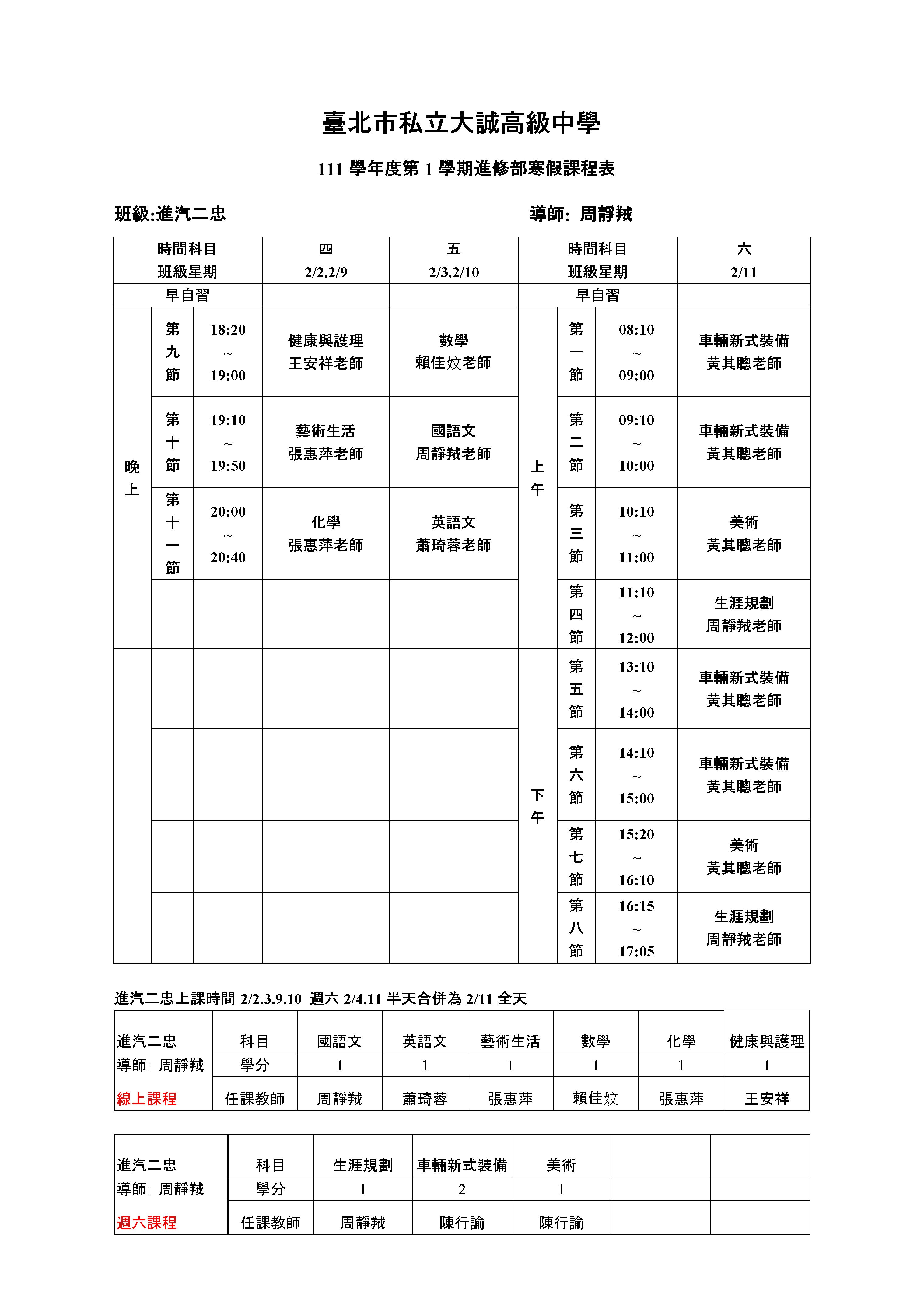 臺北市私立大誠高級中學

111 學年度第 1 學期進修部寒假課程表

班級:進汽二忠　　　　　　　　　　　導師: 周靜羢

| 時間科目 班級星期 | | | 四 2/2.2/9 | 五 2/3.2/10 | 時間科目 班級星期 | | | 六 2/11 |
|---|---|---|---|---|---|---|---|---|
| 早自習 | | | | | 早自習 | | | |
| 晚上 | 第九節 | 18:20 ~ 19:00 | 健康與護理 王安祥老師 | 數學 賴佳妏老師 | 上午 | 第一節 | 08:10 ~ 09:00 | 車輛新式裝備 黃其聰老師 |
| | 第十節 | 19:10 ~ 19:50 | 藝術生活 張惠萍老師 | 國語文 周靜羢老師 | | 第二節 | 09:10 ~ 10:00 | 車輛新式裝備 黃其聰老師 |
| | 第十一節 | 20:00 ~ 20:40 | 化學 張惠萍老師 | 英語文 蕭琦蓉老師 | | 第三節 | 10:10 ~ 11:00 | 美術 黃其聰老師 |
| | | | | | | 第四節 | 11:10 ~ 12:00 | 生涯規劃 周靜羢老師 |
| | | | | | 下午 | 第五節 | 13:10 ~ 14:00 | 車輛新式裝備 黃其聰老師 |
| | | | | | | 第六節 | 14:10 ~ 15:00 | 車輛新式裝備 黃其聰老師 |
| | | | | | | 第七節 | 15:20 ~ 16:10 | 美術 黃其聰老師 |
| | | | | | | 第八節 | 16:15 ~ 17:05 | 生涯規劃 周靜羢老師 |

進汽二忠上課時間 2/2.3.9.10 週六 2/4.11 半天合併為 2/11 全天

| 進汽二忠 導師: 周靜羢 線上課程 | 科目 | 國語文 | 英語文 | 藝術生活 | 數學 | 化學 | 健康與護理 |
|---|---|---|---|---|---|---|---|
| | 學分 | 1 | 1 | 1 | 1 | 1 | 1 |
| | 任課教師 | 周靜羢 | 蕭琦蓉 | 張惠萍 | 賴佳妏 | 張惠萍 | 王安祥 |

| 進汽二忠 導師: 周靜羢 週六課程 | 科目 | 生涯規劃 | 車輛新式裝備 | 美術 | | |
|---|---|---|---|---|---|---|
| | 學分 | 1 | 2 | 1 | | |
| | 任課教師 | 周靜羢 | 陳行諭 | 陳行諭 | | |